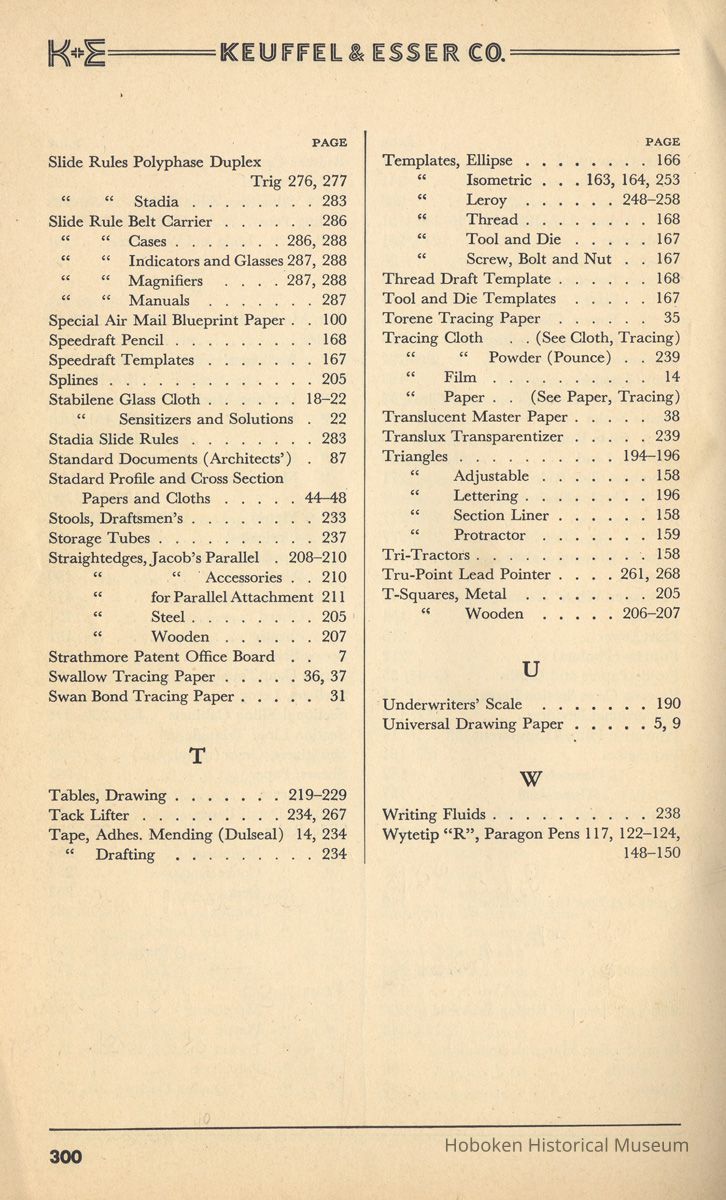 K+E KEUFFEL & ESSER CO.

PAGE

Slide Rules Polyphase Duplex Trig 276, 277
" " Stadia . . . . . . . . 283
Slide Rule Belt Carrier . . . . . . 286
" " Cases . . . . . . . 286, 288
" " Indicators and Glasses 287, 288
" " Magnifiers . . . . 287, 288
" " Manuals . . . . . . . 287
Special Air Mail Blueprint Paper . . 100
Speedraft Pencil . . . . . . . . . 168
Speedraft Templates . . . . . . . 167
Splines . . . . . . . . . . . . . 205
Stabilene Glass Cloth . . . . . . 18–22
" Sensitizers and Solutions . 22
Stadia Slide Rules . . . . . . . . 283
Standard Documents (Architects') . 87
Stadard Profile and Cross Section Papers and Cloths . . . . . 44–48
Stools, Draftsmen's . . . . . . . . 233
Storage Tubes . . . . . . . . . . 237
Straightedges, Jacob's Parallel . 208–210
" " Accessories . . 210
" for Parallel Attachment 211
" Steel . . . . . . . . 205
" Wooden . . . . . . 207
Strathmore Patent Office Board . . 7
Swallow Tracing Paper . . . . . 36, 37
Swan Bond Tracing Paper . . . . . 31

T

Tables, Drawing . . . . . . . 219–229
Tack Lifter . . . . . . . . . 234, 267
Tape, Adhes. Mending (Dulseal) 14, 234
" Drafting . . . . . . . . . 234

PAGE

Templates, Ellipse . . . . . . . . 166
" Isometric . . . 163, 164, 253
" Leroy . . . . . . 248–258
" Thread . . . . . . . . 168
" Tool and Die . . . . . 167
" Screw, Bolt and Nut . . 167
Thread Draft Template . . . . . . 168
Tool and Die Templates . . . . . 167
Torene Tracing Paper . . . . . . 35
Tracing Cloth . . (See Cloth, Tracing)
" " Powder (Pounce) . . 239
" Film . . . . . . . . . . 14
" Paper . . (See Paper, Tracing)
Translucent Master Paper . . . . . 38
Translux Transparentizer . . . . . 239
Triangles . . . . . . . . . . 194–196
" Adjustable . . . . . . . 158
" Lettering . . . . . . . . 196
" Section Liner . . . . . . 158
" Protractor . . . . . . . 159
Tri-Tractors . . . . . . . . . . . 158
Tru-Point Lead Pointer . . . . 261, 268
T-Squares, Metal . . . . . . . . 205
" Wooden . . . . . 206–207

U

Underwriters' Scale . . . . . . . 190
Universal Drawing Paper . . . . . 5, 9

W

Writing Fluids . . . . . . . . . . 238
Wytetip "R", Paragon Pens 117, 122–124, 148–150

300

Hoboken Historical Museum